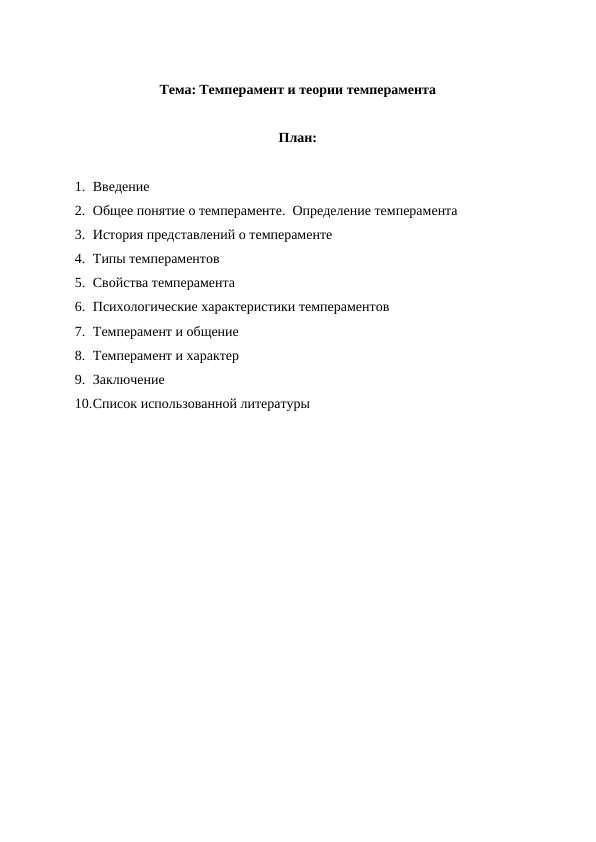 Тема: Темперамент и теории темперамента

План:

1. Введение
2. Общее понятие о темпераменте. Определение темперамента
3. История представлений о темпераменте
4. Типы темпераментов
5. Свойства темперамента
6. Психологические характеристики темпераментов
7. Темперамент и общение
8. Темперамент и характер
9. Заключение
10.Список использованной литературы